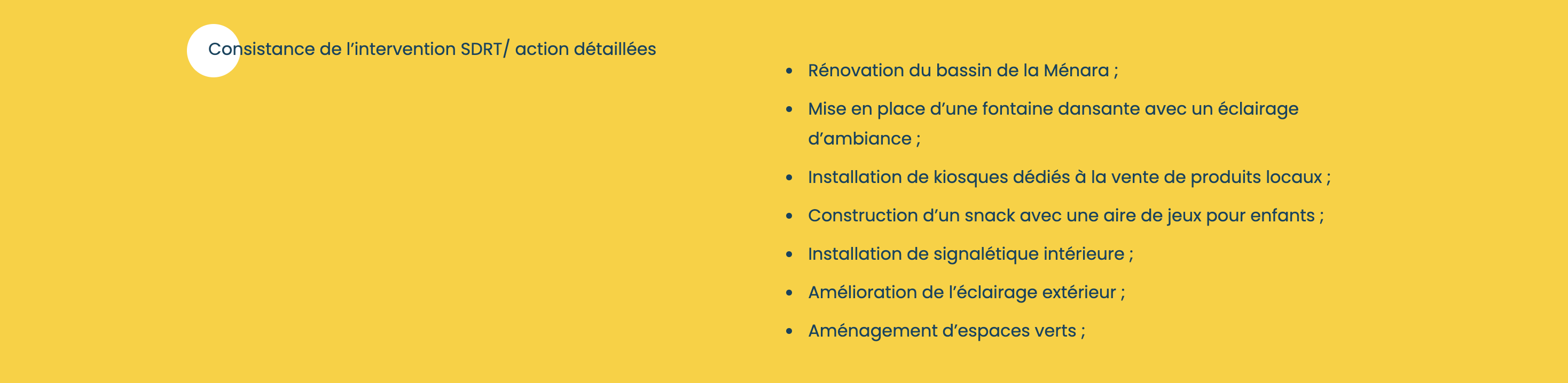 Consistance de l'intervention SDRT/ action détaillées

• Rénovation du bassin de la Ménara ;
• Mise en place d'une fontaine dansante avec un éclairage d'ambiance ;
• Installation de kiosques dédiés à la vente de produits locaux ;
• Construction d'un snack avec une aire de jeux pour enfants ;
• Installation de signalétique intérieure ;
• Amélioration de l'éclairage extérieur ;
• Aménagement d'espaces verts ;